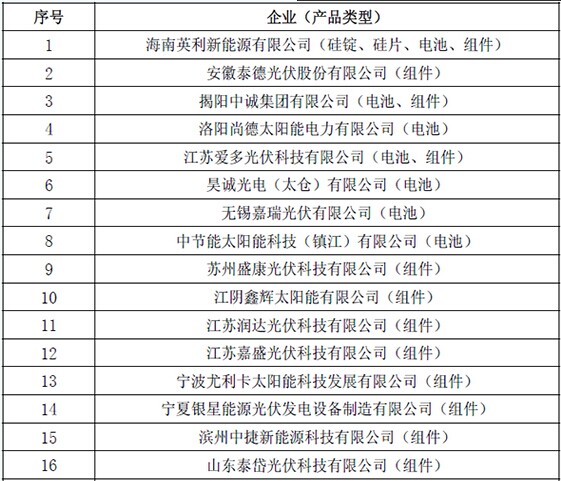 | 序号 | 企业（产品类型） |
|---|---|
| 1 | 海南英利新能源有限公司（硅锭、硅片、电池、组件） |
| 2 | 安徽泰德光伏股份有限公司（组件） |
| 3 | 揭阳中诚集团有限公司（电池、组件） |
| 4 | 洛阳尚德太阳能电力有限公司（电池） |
| 5 | 江苏爱多光伏科技有限公司（电池、组件） |
| 6 | 昊诚光电（太仓）有限公司（电池） |
| 7 | 无锡嘉瑞光伏有限公司（电池） |
| 8 | 中节能太阳能科技（镇江）有限公司（电池） |
| 9 | 苏州盛康光伏科技有限公司（组件） |
| 10 | 江阴鑫辉太阳能有限公司（组件） |
| 11 | 江苏润达光伏科技有限公司（组件） |
| 12 | 江苏嘉盛光伏科技有限公司（组件） |
| 13 | 宁波尤利卡太阳能科技发展有限公司（组件） |
| 14 | 宁夏银星能源光伏发电设备制造有限公司（组件） |
| 15 | 滨州中捷新能源科技有限公司（组件） |
| 16 | 山东泰岱光伏科技有限公司（组件） |